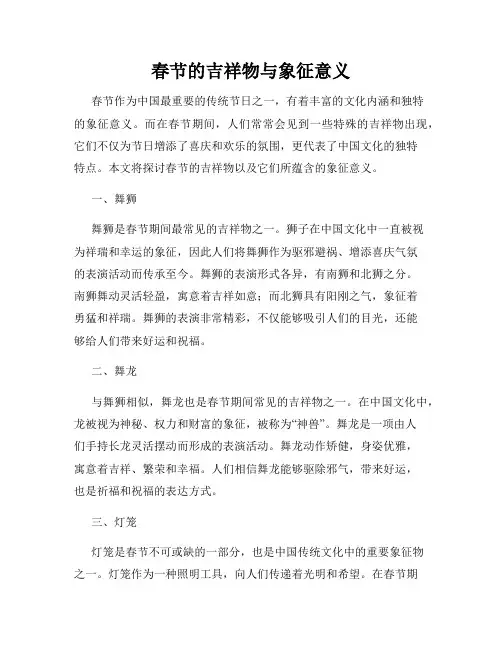 春节的吉祥物与象征意义

春节作为中国最重要的传统节日之一，有着丰富的文化内涵和独特的象征意义。而在春节期间，人们常常会见到一些特殊的吉祥物出现，它们不仅为节日增添了喜庆和欢乐的氛围，更代表了中国文化的独特特点。本文将探讨春节的吉祥物以及它们所蕴含的象征意义。

一、舞狮

舞狮是春节期间最常见的吉祥物之一。狮子在中国文化中一直被视为祥瑞和幸运的象征，因此人们将舞狮作为驱邪避祸、增添喜庆气氛的表演活动而传承至今。舞狮的表演形式各异，有南狮和北狮之分。南狮舞动灵活轻盈，寓意着吉祥如意；而北狮具有阳刚之气，象征着勇猛和祥瑞。舞狮的表演非常精彩，不仅能够吸引人们的目光，还能够给人们带来好运和祝福。

二、舞龙

与舞狮相似，舞龙也是春节期间常见的吉祥物之一。在中国文化中，龙被视为神秘、权力和财富的象征，被称为“神兽”。舞龙是一项由人们手持长龙灵活摆动而形成的表演活动。舞龙动作矫健，身姿优雅，寓意着吉祥、繁荣和幸福。人们相信舞龙能够驱除邪气，带来好运，也是祈福和祝福的表达方式。

三、灯笼

灯笼是春节不可或缺的一部分，也是中国传统文化中的重要象征物之一。灯笼作为一种照明工具，向人们传递着光明和希望。在春节期